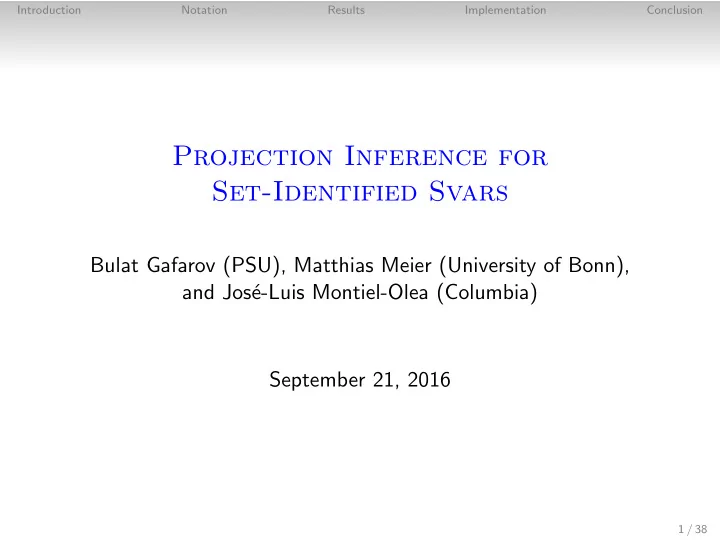 Introduction Notation Results Implementation Conclusion

Projection Inference for Set-Identified Svars

Bulat Gafarov (PSU), Matthias Meier (University of Bonn), and José-Luis Montiel-Olea (Columbia)

September 21, 2016

1 / 38